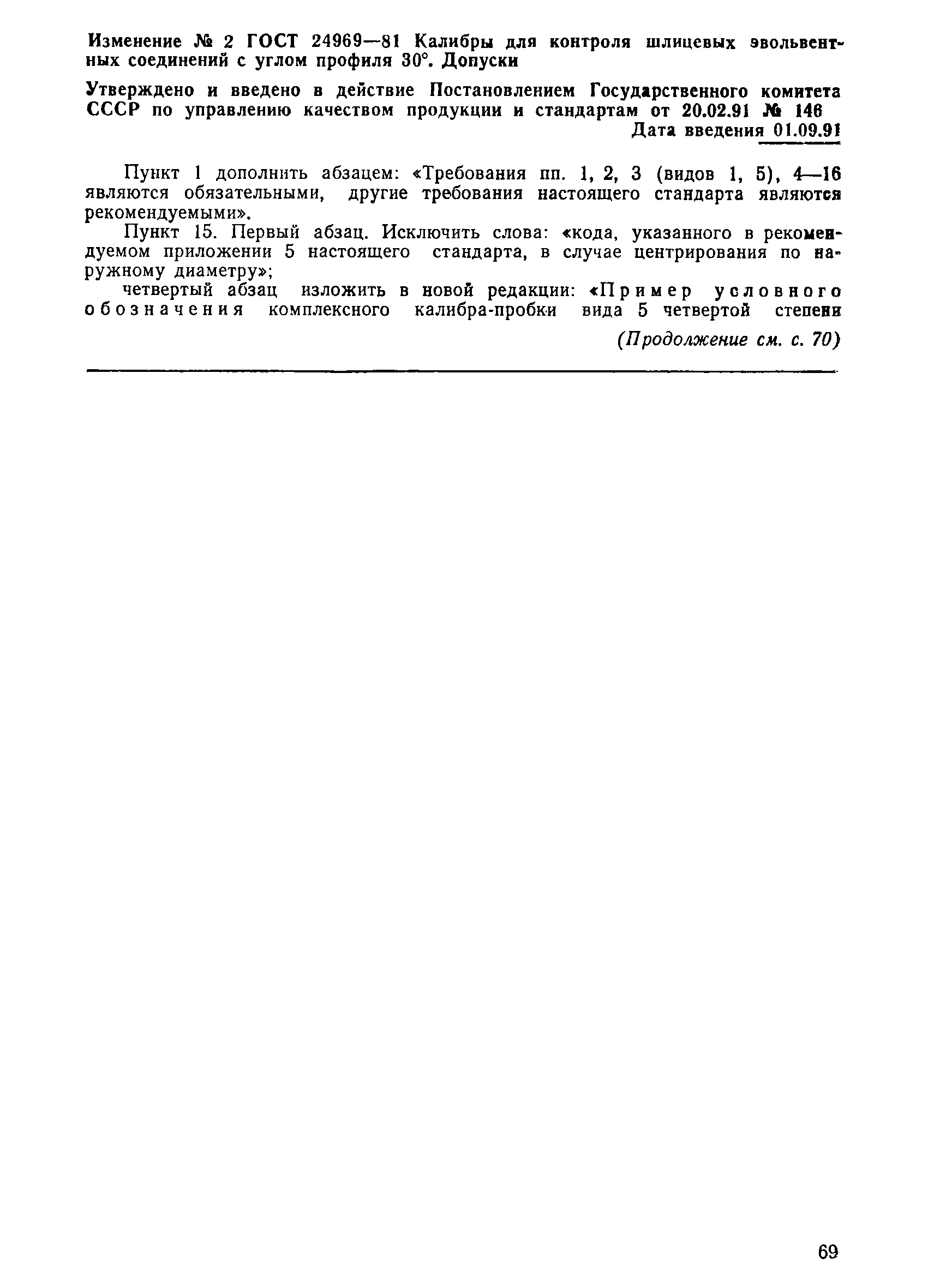 Изменение № 2 ГОСТ 24969—81 Калибры для контроля шлицевых эвольвентных соединений с углом профиля 30°. Допуски

Утверждено и введено в действие Постановлением Государственного комитета СССР по управлению качеством продукции и стандартам от 20.02.91 № 146

Дата введения 01.09.91

Пункт 1 дополнить абзацем: «Требования пп. 1, 2, 3 (видов 1, 5), 4—16 являются обязательными, другие требования настоящего стандарта являются рекомендуемыми».

Пункт 15. Первый абзац. Исключить слова: «кода, указанного в рекомендуемом приложении 5 настоящего стандарта, в случае центрирования по наружному диаметру»;

четвертый абзац изложить в новой редакции: «Пример условного обозначения комплексного калибра-пробки вида 5 четвертой степени

(Продолжение см. с. 70)

69